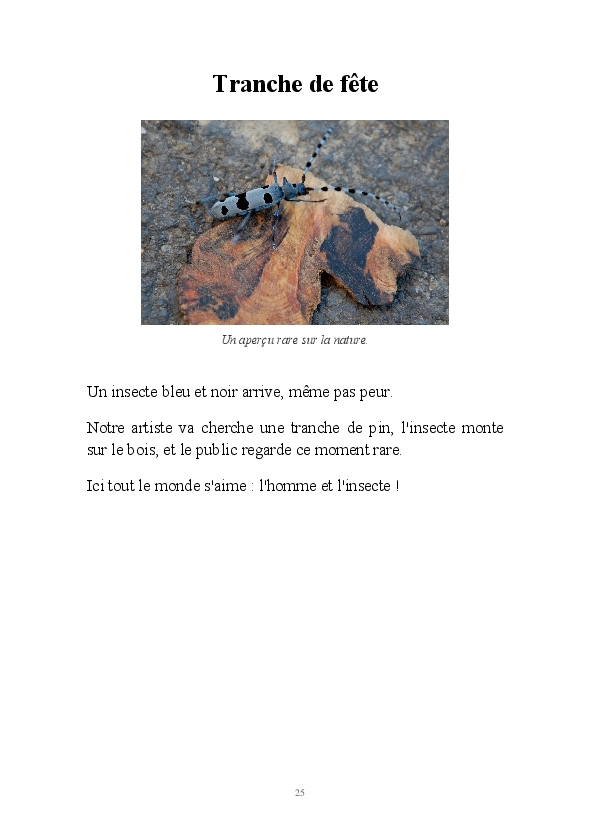 Tranche de fête

Un aperçu rare sur la nature.

Un insecte bleu et noir arrive, même pas peur.

Notre artiste va cherche une tranche de pin, l'insecte monte sur le bois, et le public regarde ce moment rare.

Ici tout le monde s'aime : l'homme et l'insecte !

25